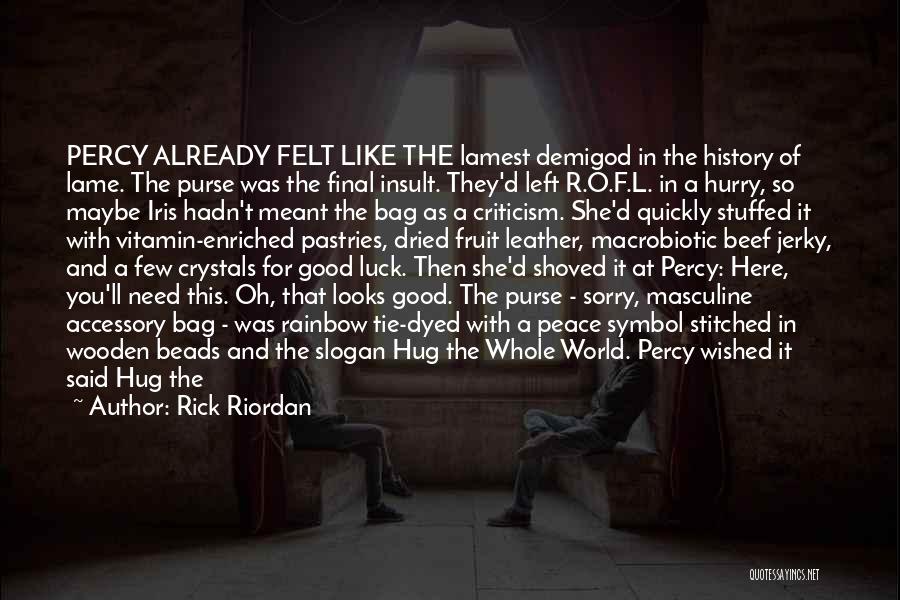 PERCY ALREADY FELT LIKE THE lamest demigod in the history of lame. The purse was the final insult. They'd left R.O.F.L. in a hurry, so maybe Iris hadn't meant the bag as a criticism. She'd quickly stuffed it with vitamin-enriched pastries, dried fruit leather, macrobiotic beef jerky, and a few crystals for good luck. Then she'd shoved it at Percy: Here, you'll need this. Oh, that looks good. The purse - sorry, masculine accessory bag - was rainbow tie-dyed with a peace symbol stitched in wooden beads and the slogan Hug the Whole World. Percy wished it said Hug the

~ Author: Rick Riordan

QUOTESSAYINGS.NET